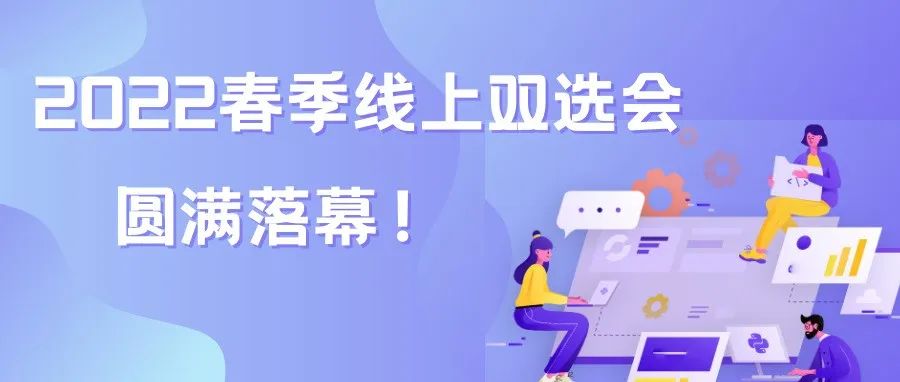 2022春季线上双选会

圆满落幕！